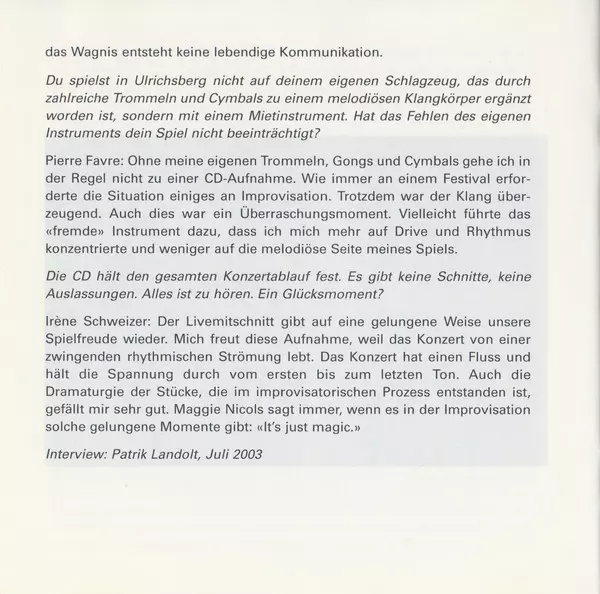 das Wagnis entsteht keine lebendige Kommunikation.

Du spielst in Ulrichsberg nicht auf deinem eigenen Schlagzeug, das durch zahlreiche Trommeln und Cymbals zu einem melodiösen Klangkörper ergänzt worden ist, sondern mit einem Mietinstrument. Hat das Fehlen des eigenen Instruments dein Spiel nicht beeinträchtigt?

Pierre Favre: Ohne meine eigenen Trommeln, Gongs und Cymbals gehe ich in der Regel nicht zu einer CD-Aufnahme. Wie immer an einem Festival erforderte die Situation einiges an Improvisation. Trotzdem war der Klang überzeugend. Auch dies war ein Überraschungsmoment. Vielleicht führte das «fremde» Instrument dazu, dass ich mich mehr auf Drive und Rhythmus konzentrierte und weniger auf die melodiöse Seite meines Spiels.

Die CD hält den gesamten Konzertablauf fest. Es gibt keine Schnitte, keine Auslassungen. Alles ist zu hören. Ein Glücksmoment?

Irène Schweizer: Der Livemitschnitt gibt auf eine gelungene Weise unsere Spielfreude wieder. Mich freut diese Aufnahme, weil das Konzert von einer zwingenden rhythmischen Strömung lebt. Das Konzert hat einen Fluss und hält die Spannung durch vom ersten bis zum letzten Ton. Auch die Dramaturgie der Stücke, die im improvisatorischen Prozess entstanden ist, gefällt mir sehr gut. Maggie Nicols sagt immer, wenn es in der Improvisation solche gelungene Momente gibt: «It's just magic.»

Interview: Patrik Landolt, Juli 2003